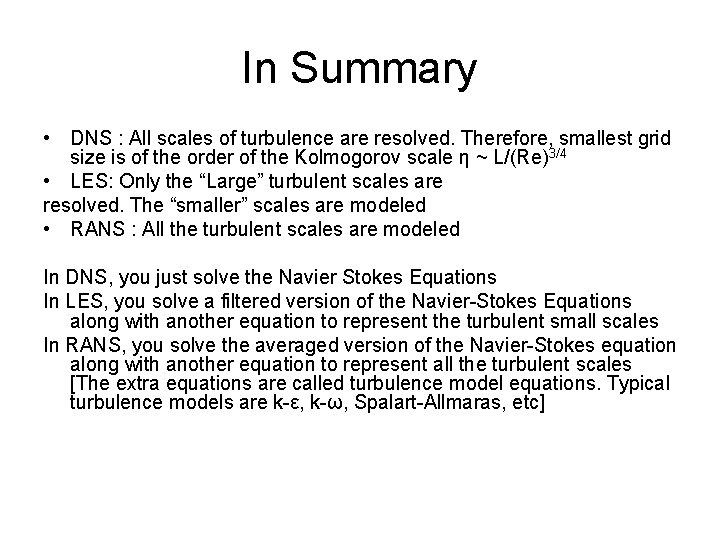 In Summary

• DNS : All scales of turbulence are resolved. Therefore, smallest grid size is of the order of the Kolmogorov scale $\eta \sim L/(Re)^{3/4}$
• LES: Only the “Large” turbulent scales are
resolved. The “smaller” scales are modeled
• RANS : All the turbulent scales are modeled

In DNS, you just solve the Navier Stokes Equations
In LES, you solve a filtered version of the Navier-Stokes Equations along with another equation to represent the turbulent small scales
In RANS, you solve the averaged version of the Navier-Stokes equation along with another equation to represent all the turbulent scales [The extra equations are called turbulence model equations. Typical turbulence models are k-ε, k-ω, Spalart-Allmaras, etc]